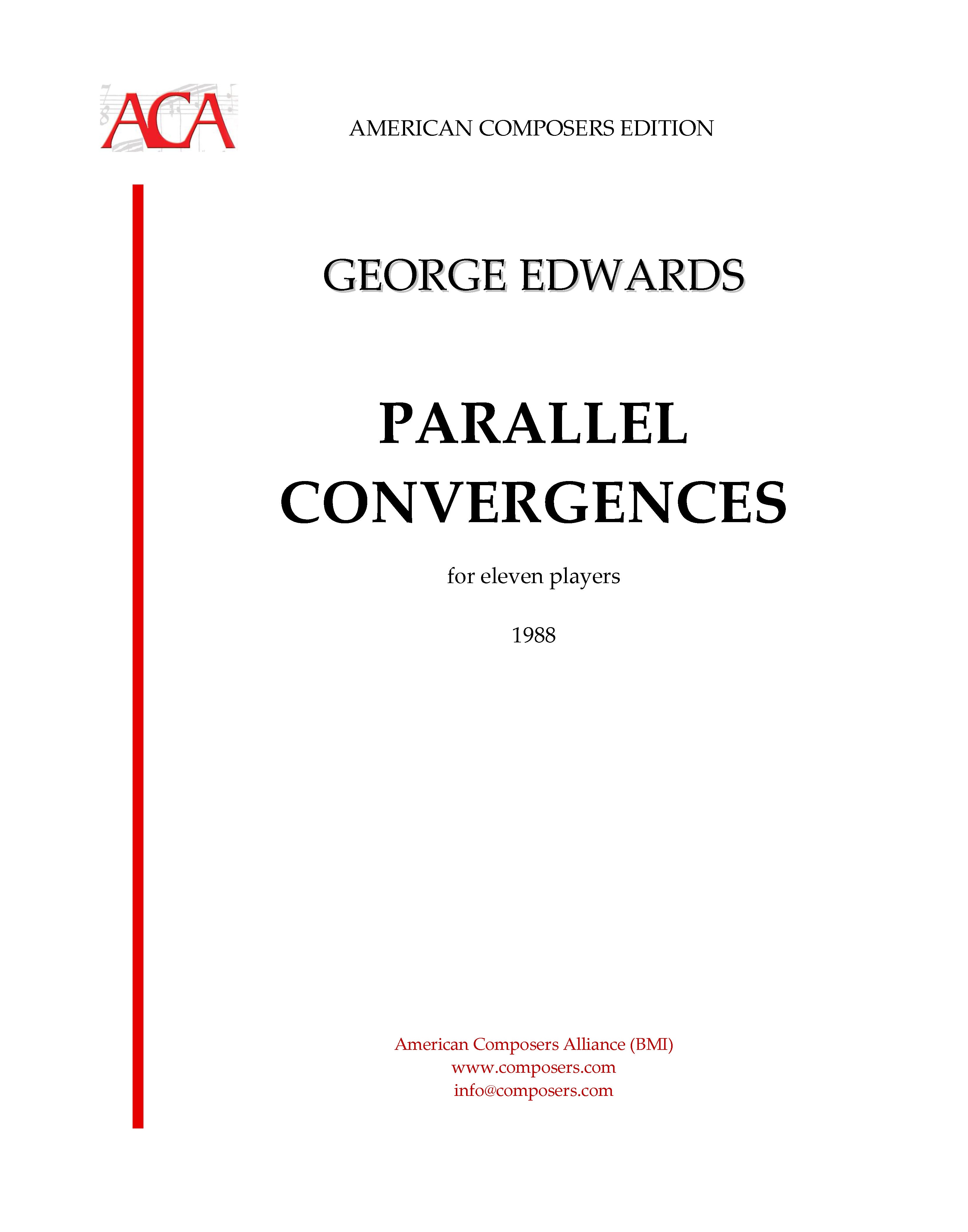 ACA

AMERICAN COMPOSERS EDITION

GEORGE EDWARDS

PARALLEL
CONVERGENCES

for eleven players

1988

American Composers Alliance (BMI)
www.composers.com
info@composers.com